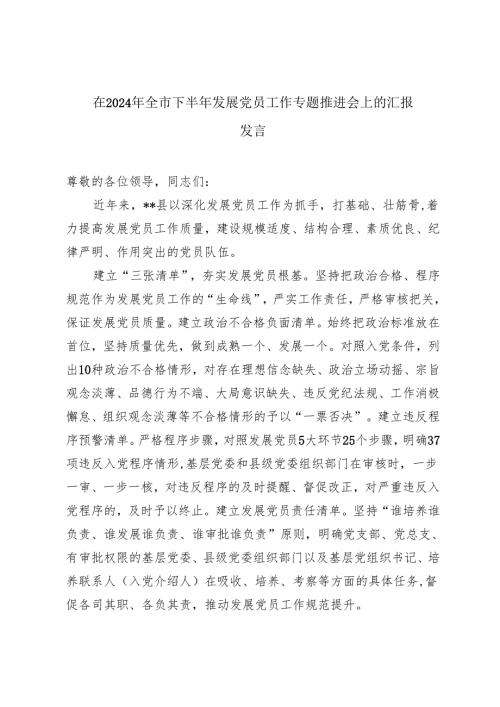 在2024年全市下半年发展党员工作专题推进会上的汇报发言

尊敬的各位领导，同志们：

近年来，**县以深化发展党员工作为抓手，打基础、壮筋骨，着力提高发展党员工作质量，建设规模适度、结构合理、素质优良、纪律严明、作用突出的党员队伍。

建立“三张清单”，夯实发展党员根基。坚持把政治合格、程序规范作为发展党员工作的“生命线”，严实工作责任，严格审核把关，保证发展党员质量。建立政治不合格负面清单。始终把政治标准放在首位，坚持质量优先，做到成熟一个、发展一个。对照入党条件，列出10种政治不合格情形，对存在理想信念缺失、政治立场动摇、宗旨观念淡薄、品德行为不端、大局意识缺失、违反党纪法规、工作消极懈怠、组织观念淡薄等不合格情形的予以“一票否决”。建立违反程序预警清单。严格程序步骤，对照发展党员5大环节25个步骤，明确37项违反入党程序情形，基层党委和县级党委组织部门在审核时，一步一审、一步一核，对违反程序的及时提醒、督促改正，对严重违反入党程序的，及时予以终止。建立发展党员责任清单。坚持“谁培养谁负责、谁发展谁负责、谁审批谁负责”原则，明确党支部、党总支、有审批权限的基层党委、县级党委组织部门以及基层党组织书记、培养联系人（入党介绍人）在吸收、培养、考察等方面的具体任务，督促各司其职、各负其责，推动发展党员工作规范提升。